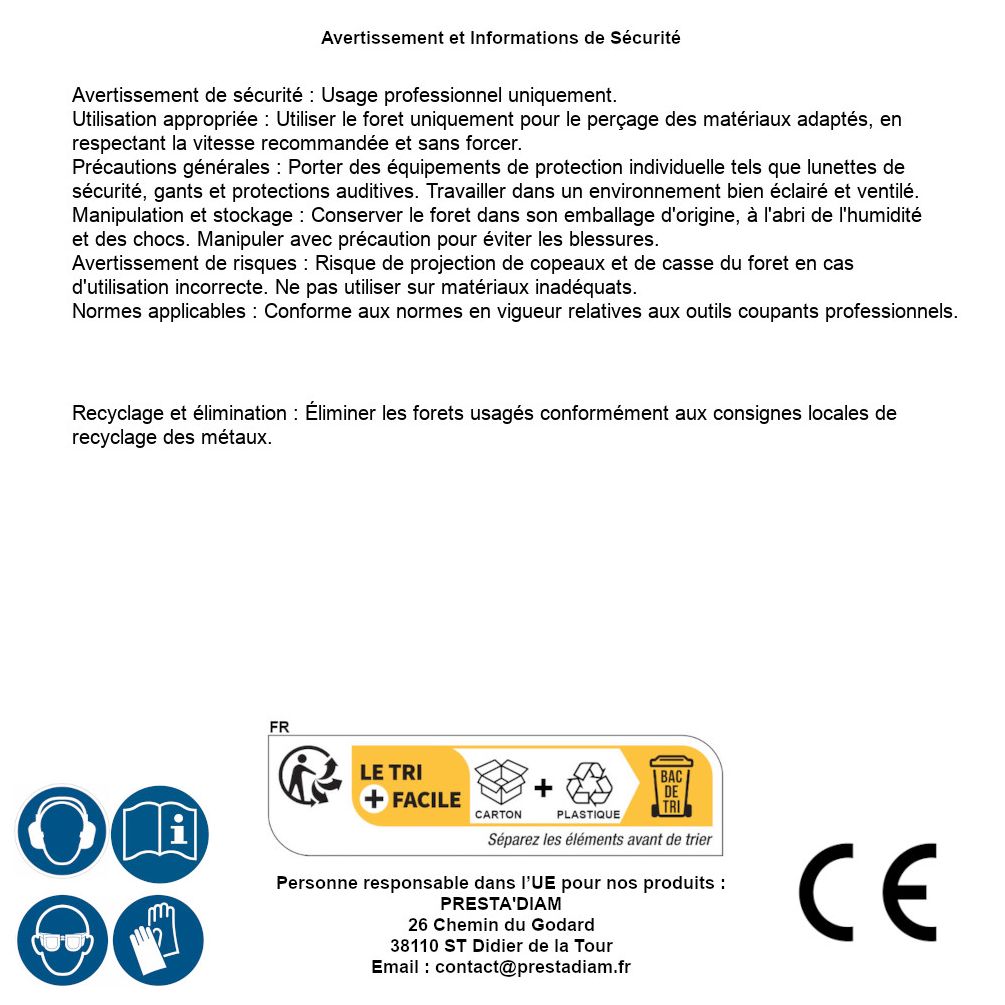 Avertissement et Informations de Sécurité

Avertissement de sécurité : Usage professionnel uniquement.
Utilisation appropriée : Utiliser le foret uniquement pour le perçage des matériaux adaptés, en respectant la vitesse recommandée et sans forcer.
Précautions générales : Porter des équipements de protection individuelle tels que lunettes de sécurité, gants et protections auditives. Travailler dans un environnement bien éclairé et ventilé.
Manipulation et stockage : Conserver le foret dans son emballage d'origine, à l'abri de l'humidité et des chocs. Manipuler avec précaution pour éviter les blessures.
Avertissement de risques : Risque de projection de copeaux et de casse du foret en cas d'utilisation incorrecte. Ne pas utiliser sur matériaux inadéquats.
Normes applicables : Conforme aux normes en vigueur relatives aux outils coupants professionnels.

Recyclage et élimination : Éliminer les forets usagés conformément aux consignes locales de recyclage des métaux.

FR
LE TRI
+ FACILE
CARTON
+
PLASTIQUE
BAC DE TRI
Séparez les éléments avant de trier

Personne responsable dans l'UE pour nos produits :
PRESTA'DIAM
26 Chemin du Godard
38110 ST Didier de la Tour
Email : contact@prestadiam.fr

CE